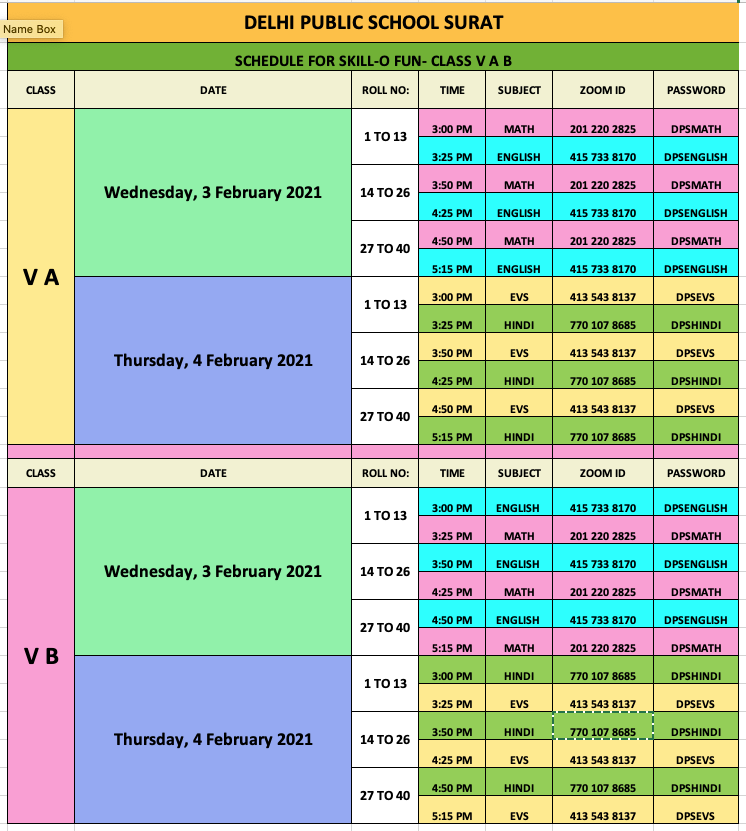 Name Box

DELHI PUBLIC SCHOOL SURAT

SCHEDULE FOR SKILL-O FUN- CLASS V A B

| CLASS | DATE | ROLL NO: | TIME | SUBJECT | ZOOM ID | PASSWORD |
|---|---|---|---|---|---|---|
| V A | Wednesday, 3 February 2021 | 1 TO 13 | 3:00 PM | MATH | 201 220 2825 | DPSMATH |
| | | | 3:25 PM | ENGLISH | 415 733 8170 | DPSENGLISH |
| | | 14 TO 26 | 3:50 PM | MATH | 201 220 2825 | DPSMATH |
| | | | 4:25 PM | ENGLISH | 415 733 8170 | DPSENGLISH |
| | | 27 TO 40 | 4:50 PM | MATH | 201 220 2825 | DPSMATH |
| | | | 5:15 PM | ENGLISH | 415 733 8170 | DPSENGLISH |
| | Thursday, 4 February 2021 | 1 TO 13 | 3:00 PM | EVS | 413 543 8137 | DPSEVS |
| | | | 3:25 PM | HINDI | 770 107 8685 | DPSHINDI |
| | | 14 TO 26 | 3:50 PM | EVS | 413 543 8137 | DPSEVS |
| | | | 4:25 PM | HINDI | 770 107 8685 | DPSHINDI |
| | | 27 TO 40 | 4:50 PM | EVS | 413 543 8137 | DPSEVS |
| | | | 5:15 PM | HINDI | 770 107 8685 | DPSHINDI |

| CLASS | DATE | ROLL NO: | TIME | SUBJECT | ZOOM ID | PASSWORD |
|---|---|---|---|---|---|---|
| V B | Wednesday, 3 February 2021 | 1 TO 13 | 3:00 PM | ENGLISH | 415 733 8170 | DPSENGLISH |
| | | | 3:25 PM | MATH | 201 220 2825 | DPSMATH |
| | | 14 TO 26 | 3:50 PM | ENGLISH | 415 733 8170 | DPSENGLISH |
| | | | 4:25 PM | MATH | 201 220 2825 | DPSMATH |
| | | 27 TO 40 | 4:50 PM | ENGLISH | 415 733 8170 | DPSENGLISH |
| | | | 5:15 PM | MATH | 201 220 2825 | DPSMATH |
| | Thursday, 4 February 2021 | 1 TO 13 | 3:00 PM | HINDI | 770 107 8685 | DPSHINDI |
| | | | 3:25 PM | EVS | 413 543 8137 | DPSEVS |
| | | 14 TO 26 | 3:50 PM | HINDI | 770 107 8685 | DPSHINDI |
| | | | 4:25 PM | EVS | 413 543 8137 | DPSEVS |
| | | 27 TO 40 | 4:50 PM | HINDI | 770 107 8685 | DPSHINDI |
| | | | 5:15 PM | EVS | 413 543 8137 | DPSEVS |